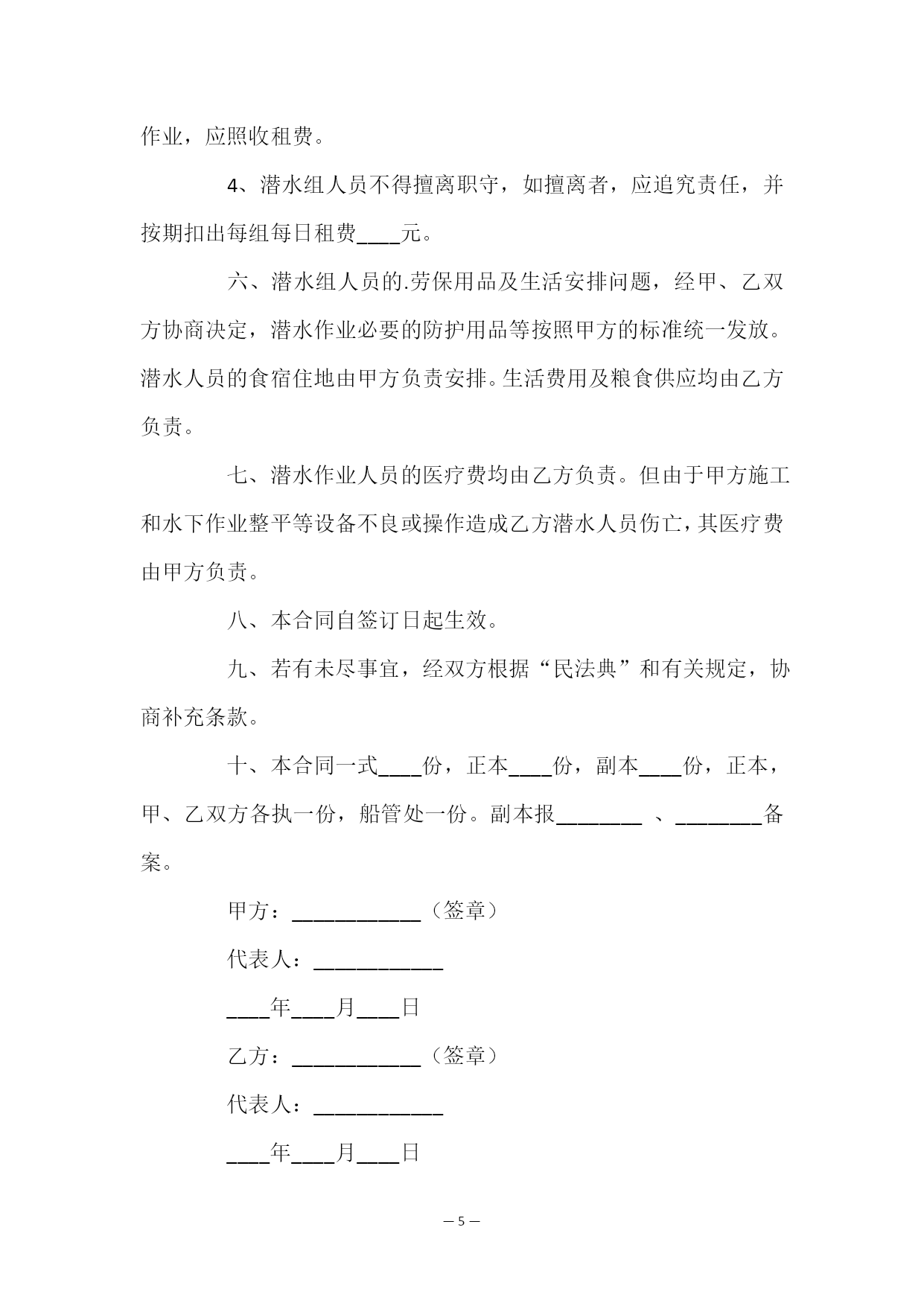 作业，应照收租费。

4、潜水组人员不得擅离职守，如擅离者，应追究责任，并按期扣出每组每日租费____元。

六、潜水组人员的.劳保用品及生活安排问题，经甲、乙双方协商决定，潜水作业必要的防护用品等按照甲方的标准统一发放。潜水人员的食宿住地由甲方负责安排。生活费用及粮食供应均由乙方负责。

七、潜水作业人员的医疗费均由乙方负责。但由于甲方施工和水下作业整平等设备不良或操作造成乙方潜水人员伤亡，其医疗费由甲方负责。

八、本合同自签订日起生效。

九、若有未尽事宜，经双方根据“民法典”和有关规定，协商补充条款。

十、本合同一式____份，正本____份，副本____份，正本，甲、乙双方各执一份，船管处一份。副本报________ 、________备案。

甲方：____________（签章）

代表人：____________

____年____月____日

乙方：____________（签章）

代表人：____________

____年____月____日

— 5 —